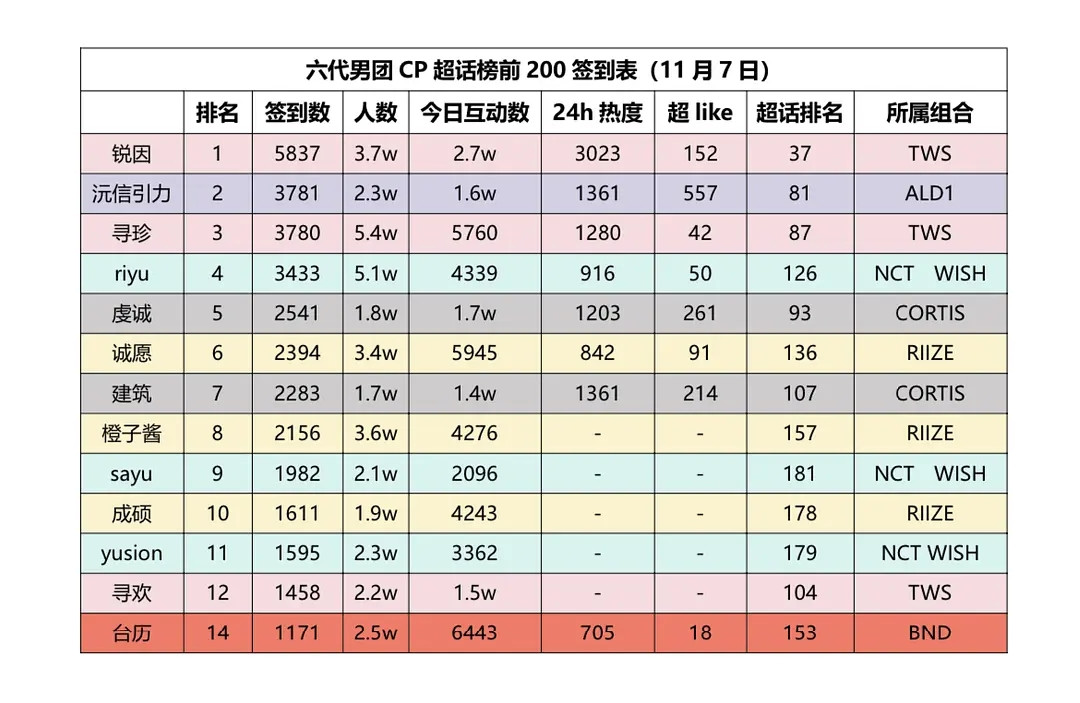 六代男团 CP 超话榜前 200 签到表（11 月 7 日）

| | 排名 | 签到数 | 人数 | 今日互动数 | 24h 热度 | 超 like | 超话排名 | 所属组合 |
|---|---|---|---|---|---|---|---|---|
| 锐因 | 1 | 5837 | 3.7w | 2.7w | 3023 | 152 | 37 | TWS |
| 沅信引力 | 2 | 3781 | 2.3w | 1.6w | 1361 | 557 | 81 | ALD1 |
| 寻珍 | 3 | 3780 | 5.4w | 5760 | 1280 | 42 | 87 | TWS |
| riyu | 4 | 3433 | 5.1w | 4339 | 916 | 50 | 126 | NCT WISH |
| 虔诚 | 5 | 2541 | 1.8w | 1.7w | 1203 | 261 | 93 | CORTIS |
| 诚愿 | 6 | 2394 | 3.4w | 5945 | 842 | 91 | 136 | RIIZE |
| 建筑 | 7 | 2283 | 1.7w | 1.4w | 1361 | 214 | 107 | CORTIS |
| 橙子酱 | 8 | 2156 | 3.6w | 4276 | - | - | 157 | RIIZE |
| sayu | 9 | 1982 | 2.1w | 2096 | - | - | 181 | NCT WISH |
| 成硕 | 10 | 1611 | 1.9w | 4243 | - | - | 178 | RIIZE |
| yusion | 11 | 1595 | 2.3w | 3362 | - | - | 179 | NCT WISH |
| 寻欢 | 12 | 1458 | 2.2w | 1.5w | - | - | 104 | TWS |
| 台历 | 14 | 1171 | 2.5w | 6443 | 705 | 18 | 153 | BND |